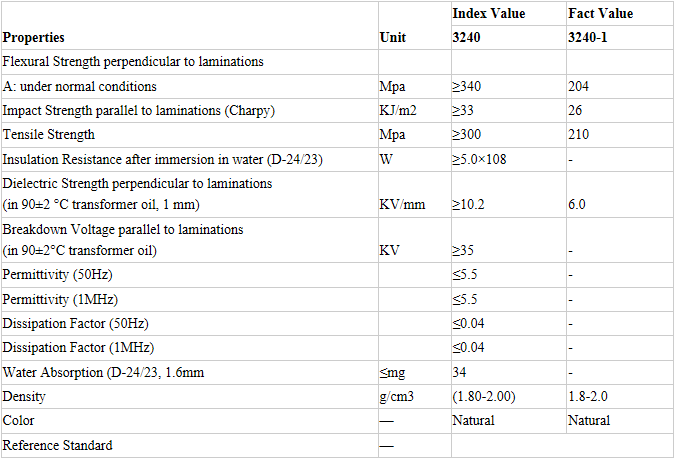 | Properties | Unit | Index Value 3240 | Fact Value 3240-1 |
|---|---|---|---|
| Flexural Strength perpendicular to laminations | | | |
| A: under normal conditions | Mpa | ≥340 | 204 |
| Impact Strength parallel to laminations (Charpy) | KJ/m2 | ≥33 | 26 |
| Tensile Strength | Mpa | ≥300 | 210 |
| Insulation Resistance after immersion in water (D-24/23) | W | ≥5.0×108 | - |
| Dielectric Strength perpendicular to laminations (in 90±2 °C transformer oil, 1 mm) | KV/mm | ≥10.2 | 6.0 |
| Breakdown Voltage parallel to laminations (in 90±2°C transformer oil) | KV | ≥35 | - |
| Permittivity (50Hz) | | ≤5.5 | - |
| Permittivity (1MHz) | | ≤5.5 | - |
| Dissipation Factor (50Hz) | | ≤0.04 | - |
| Dissipation Factor (1MHz) | | ≤0.04 | - |
| Water Absorption (D-24/23, 1.6mm | ≤mg | 34 | - |
| Density | g/cm3 | (1.80-2.00) | 1.8-2.0 |
| Color | — | Natural | Natural |
| Reference Standard | — | | |